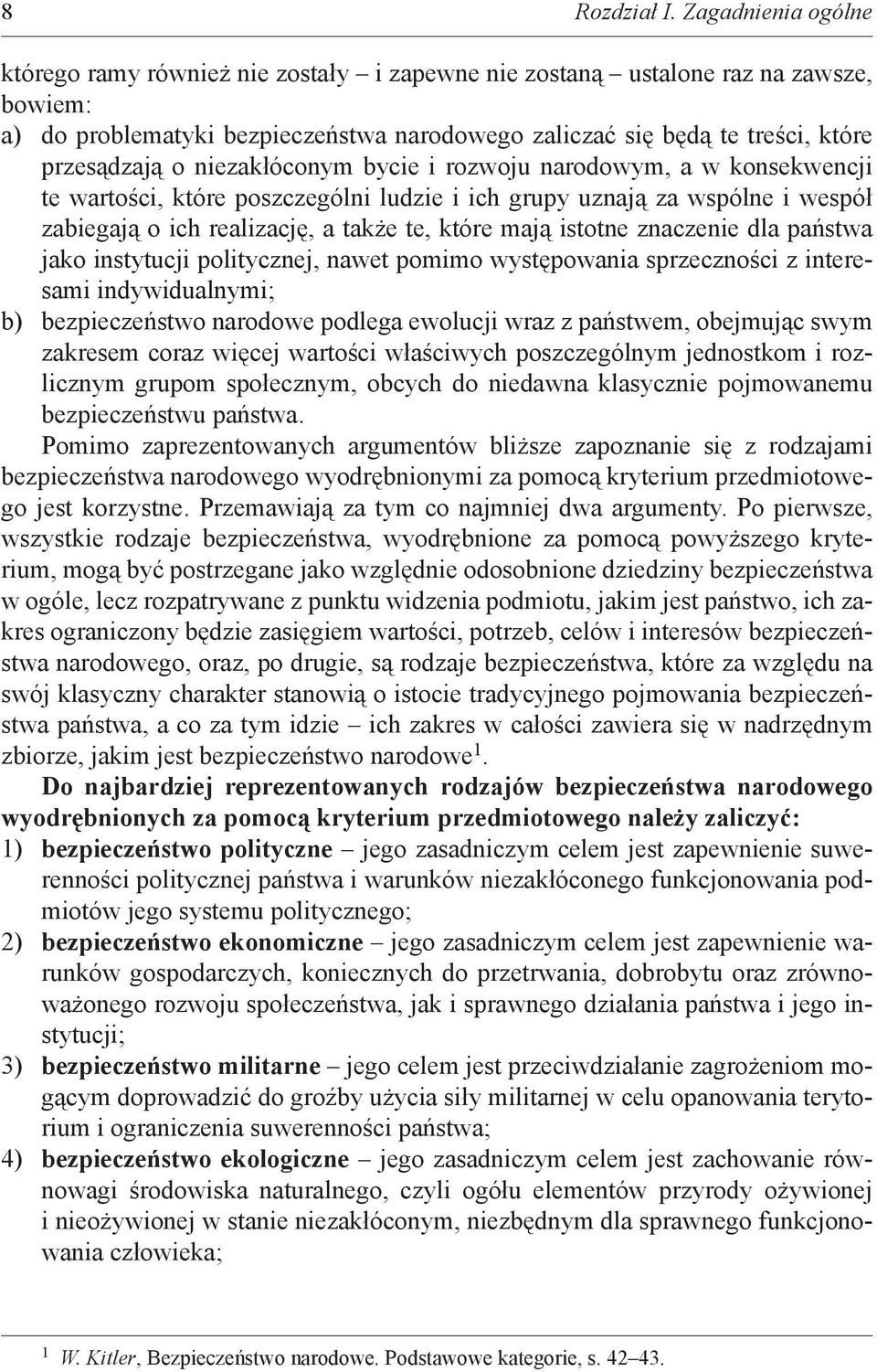 8 Rozdział I. Zagadnienia ogólne

którego ramy również nie zostały – i zapewne nie zostaną – ustalone raz na zawsze, bowiem:
a) do problematyki bezpieczeństwa narodowego zaliczać się będą te treści, które przesądzają o niezakłóconym bycie i rozwoju narodowym, a w konsekwencji te wartości, które poszczególni ludzie i ich grupy uznają za wspólne i wespół zabiegają o ich realizację, a także te, które mają istotne znaczenie dla państwa jako instytucji politycznej, nawet pomimo występowania sprzeczności z interesami indywidualnymi;
b) bezpieczeństwo narodowe podlega ewolucji wraz z państwem, obejmując swym zakresem coraz więcej wartości właściwych poszczególnym jednostkom i rozlicznym grupom społecznym, obcych do niedawna klasycznie pojmowanemu bezpieczeństwu państwa.

Pomimo zaprezentowanych argumentów bliższe zapoznanie się z rodzajami bezpieczeństwa narodowego wyodrębnionymi za pomocą kryterium przedmiotowego jest korzystne. Przemawiają za tym co najmniej dwa argumenty. Po pierwsze, wszystkie rodzaje bezpieczeństwa, wyodrębnione za pomocą powyższego kryterium, mogą być postrzegane jako względnie odosobnione dziedziny bezpieczeństwa w ogóle, lecz rozpatrywane z punktu widzenia podmiotu, jakim jest państwo, ich zakres ograniczony będzie zasięgiem wartości, potrzeb, celów i interesów bezpieczeństwa narodowego, oraz, po drugie, są rodzaje bezpieczeństwa, które za względu na swój klasyczny charakter stanowią o istocie tradycyjnego pojmowania bezpieczeństwa państwa, a co za tym idzie – ich zakres w całości zawiera się w nadrzędnym zbiorze, jakim jest bezpieczeństwo narodowe$^1$.

Do najbardziej reprezentowanych rodzajów bezpieczeństwa narodowego wyodrębnionych za pomocą kryterium przedmiotowego należy zaliczyć:
1) bezpieczeństwo polityczne – jego zasadniczym celem jest zapewnienie suwerenności politycznej państwa i warunków niezakłóconego funkcjonowania podmiotów jego systemu politycznego;
2) bezpieczeństwo ekonomiczne – jego zasadniczym celem jest zapewnienie warunków gospodarczych, koniecznych do przetrwania, dobrobytu oraz zrównoważonego rozwoju społeczeństwa, jak i sprawnego działania państwa i jego instytucji;
3) bezpieczeństwo militarne – jego celem jest przeciwdziałanie zagrożeniom mogącym doprowadzić do groźby użycia siły militarnej w celu opanowania terytorium i ograniczenia suwerenności państwa;
4) bezpieczeństwo ekologiczne – jego zasadniczym celem jest zachowanie równowagi środowiska naturalnego, czyli ogółu elementów przyrody ożywionej i nieożywionej w stanie niezakłóconym, niezbędnym dla sprawnego funkcjonowania człowieka;

$^1$ W. Kitler, Bezpieczeństwo narodowe. Podstawowe kategorie, s. 42–43.